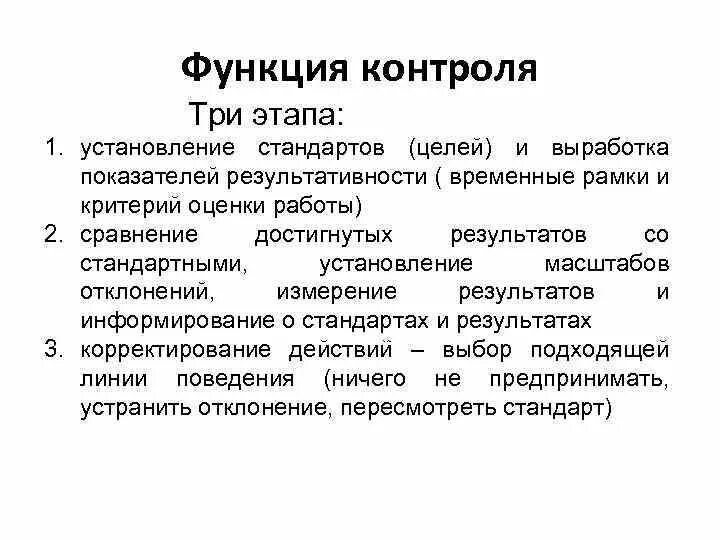 Функция контроля

Три этапа:

1. установление стандартов (целей) и выработка показателей результативности ( временные рамки и критерий оценки работы)
2. сравнение достигнутых результатов со стандартными, установление масштабов отклонений, измерение результатов и информирование о стандартах и результатах
3. корректирование действий – выбор подходящей линии поведения (ничего не предпринимать, устранить отклонение, пересмотреть стандарт)